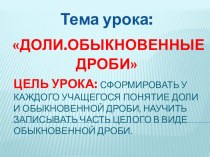 Тема урока:

«ДОЛИ.ОБЫКНОВЕННЫЕ ДРОБИ»

ЦЕЛЬ УРОКА: СФОРМИРОВАТЬ У КАЖДОГО УЧАЩЕГОСЯ ПОНЯТИЕ ДОЛИ И ОБЫКНОВЕННОЙ ДРОБИ, НАУЧИТЬ ЗАПИСЫВАТЬ ЧАСТЬ ЦЕЛОГО В ВИДЕ ОБЫКНОВЕННОЙ ДРОБИ.